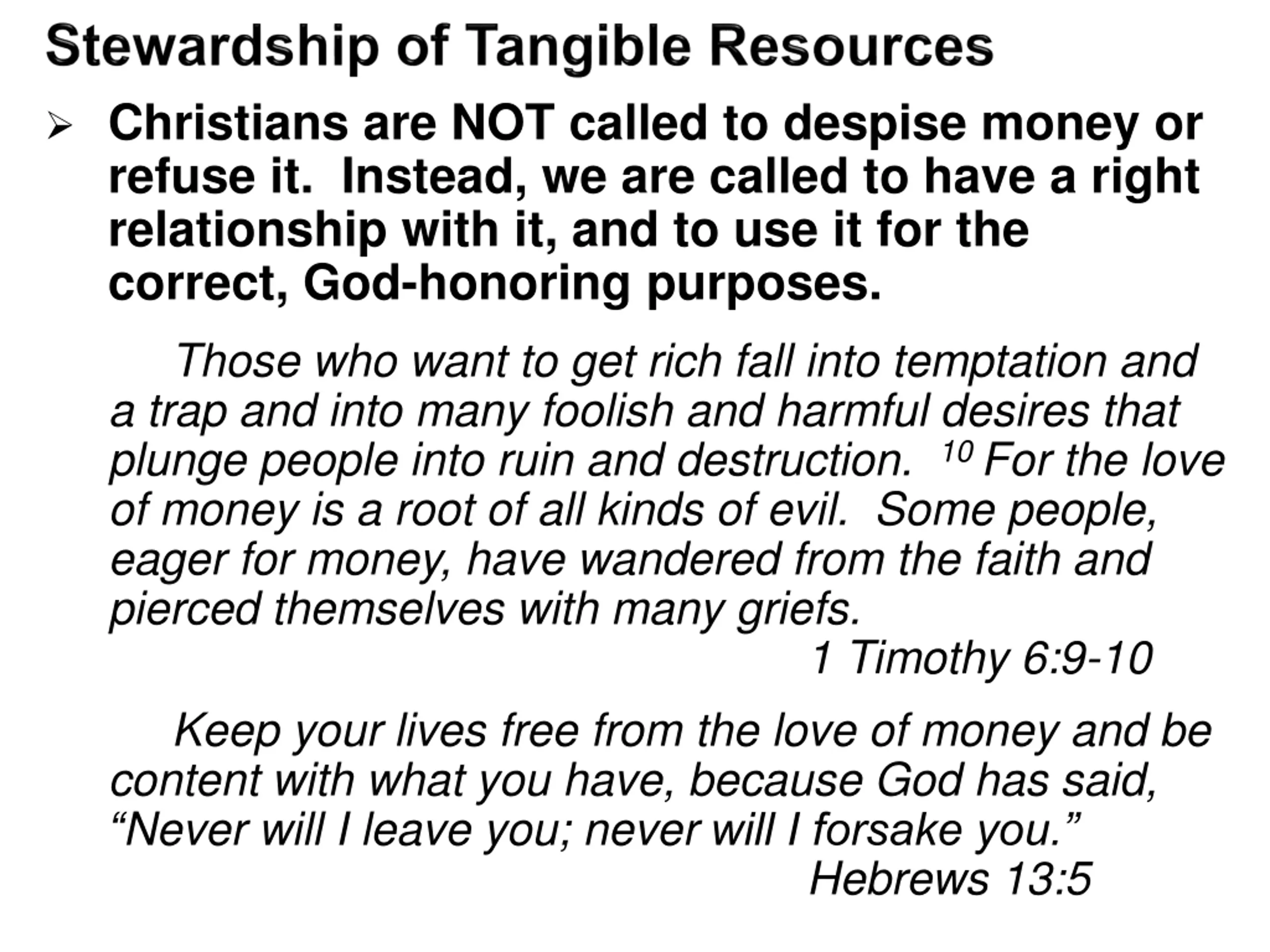 Stewardship of Tangible Resources

➢ Christians are NOT called to despise money or refuse it. Instead, we are called to have a right relationship with it, and to use it for the correct, God-honoring purposes.

Those who want to get rich fall into temptation and a trap and into many foolish and harmful desires that plunge people into ruin and destruction. $^{10}$ For the love of money is a root of all kinds of evil. Some people, eager for money, have wandered from the faith and pierced themselves with many griefs.

1 Timothy 6:9-10

Keep your lives free from the love of money and be content with what you have, because God has said, “Never will I leave you; never will I forsake you.”

Hebrews 13:5